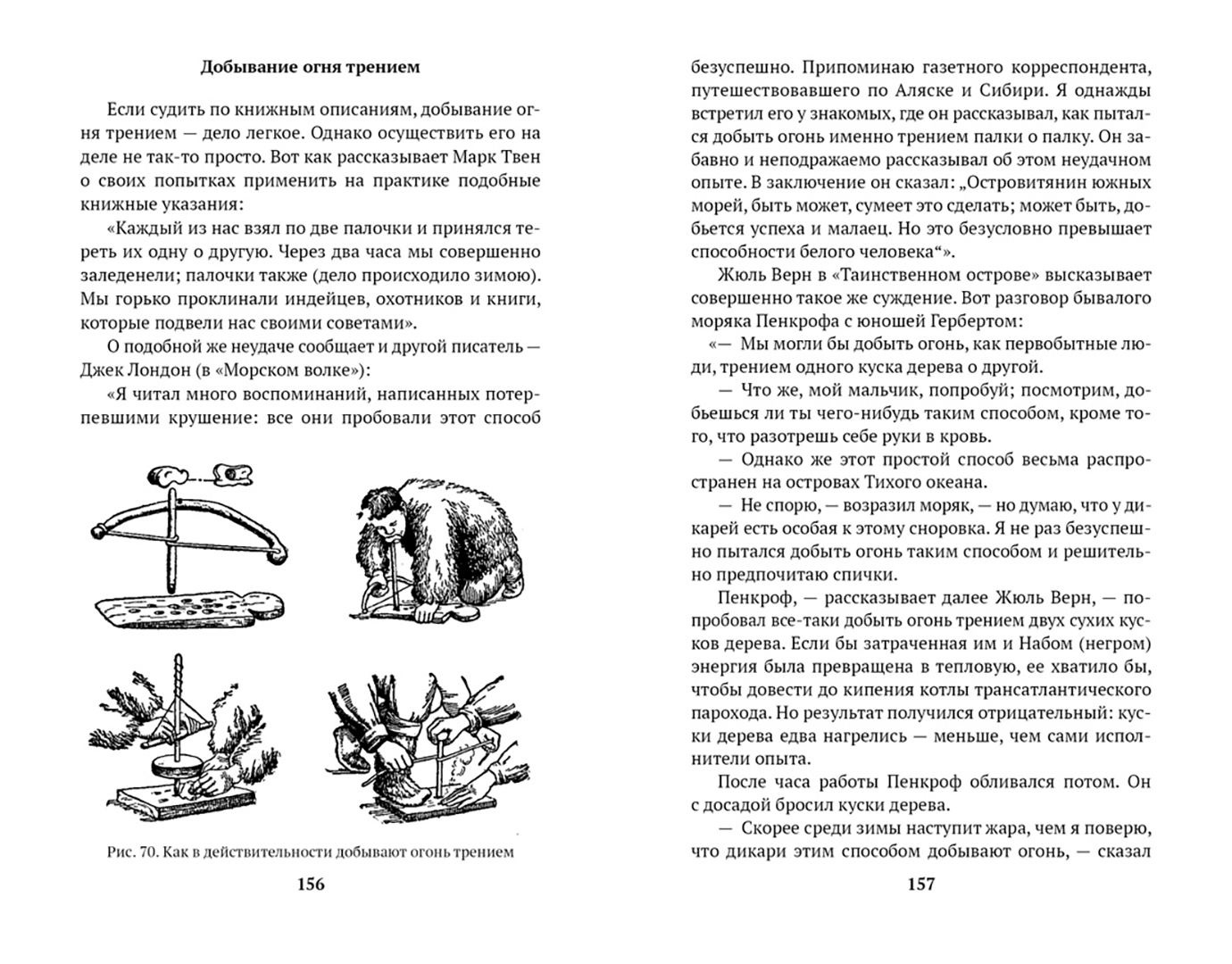 Добывание огня трением

Если судить по книжным описаниям, добывание огня трением — дело легкое. Однако осуществить его на деле не так-то просто. Вот как рассказывает Марк Твен о своих попытках применить на практике подобные книжные указания:

«Каждый из нас взял по две палочки и принялся тереть их одну о другую. Через два часа мы совершенно заледенели; палочки также (дело происходило зимою). Мы горько проклинали индейцев, охотников и книги, которые подвели нас своими советами».

О подобной же неудаче сообщает и другой писатель — Джек Лондон (в «Морском волке»):

«Я читал много воспоминаний, написанных потерпевшими крушение: все они пробовали этот способ

Рис. 70. Как в действительности добывают огонь трением

156

безуспешно. Припоминаю газетного корреспондента, путешествовавшего по Аляске и Сибири. Я однажды встретил его у знакомых, где он рассказывал, как пытался добыть огонь именно трением палки о палку. Он забавно и неподражаемо рассказывал об этом неудачном опыте. В заключение он сказал: „Островитянин южных морей, быть может, сумеет это сделать; может быть, добьется успеха и малаец. Но это безусловно превышает способности белого человека“».

Жюль Верн в «Таинственном острове» высказывает совершенно такое же суждение. Вот разговор бывалого моряка Пенкрофа с юношей Гербертом:

«— Мы могли бы добыть огонь, как первобытные люди, трением одного куска дерева о другой.

— Что же, мой мальчик, попробуй; посмотрим, добьешься ли ты чего-нибудь таким способом, кроме того, что разотрешь себе руки в кровь.

— Однако же этот простой способ весьма распространен на островах Тихого океана.

— Не спорю, — возразил моряк, — но думаю, что у дикарей есть особая к этому сноровка. Я не раз безуспешно пытался добыть огонь таким способом и решительно предпочитаю спички.

Пенкроф, — рассказывает далее Жюль Верн, — попробовал все-таки добыть огонь трением двух сухих кусков дерева. Если бы затраченная им и Набом (негром) энергия была превращена в тепловую, ее хватило бы, чтобы довести до кипения котлы трансатлантического парохода. Но результат получился отрицательный: куски дерева едва нагрелись — меньше, чем сами исполнители опыта.

После часа работы Пенкроф обливался потом. Он с досадой бросил куски дерева.

— Скорее среди зимы наступит жара, чем я поверю, что дикари этим способом добывают огонь, — сказал

157